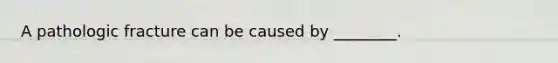 A pathologic fracture can be caused by ________.